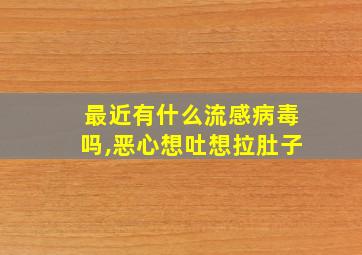 最近有什么流感病毒吗,恶心想吐想拉肚子